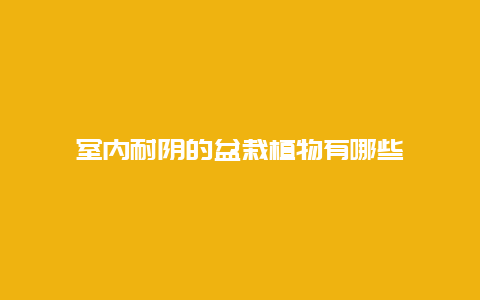 室内耐阴的盆栽植物有哪些